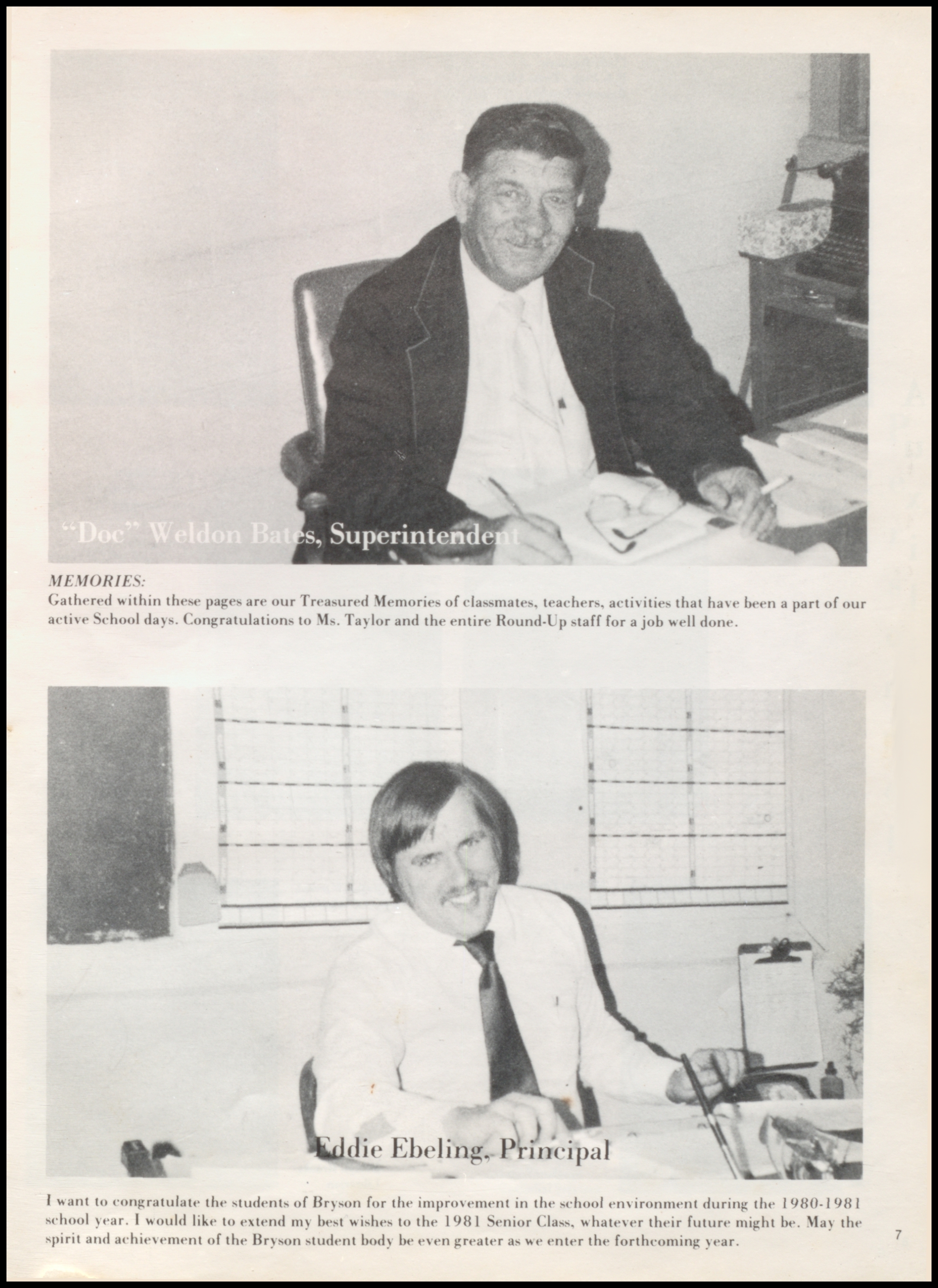 "Doc" Weldon Bates, Superintendent

MEMORIES:
Gathered within these pages are our Treasured Memories of classmates, teachers, activities that have been a part of our active School days. Congratulations to Ms. Taylor and the entire Round-Up staff for a job well done.

Eddie Ebeling, Principal

I want to congratulate the students of Bryson for the improvement in the school environment during the 1980-1981 school year. I would like to extend my best wishes to the 1981 Senior Class, whatever their future might be. May the spirit and achievement of the Bryson student body be even greater as we enter the forthcoming year.

7